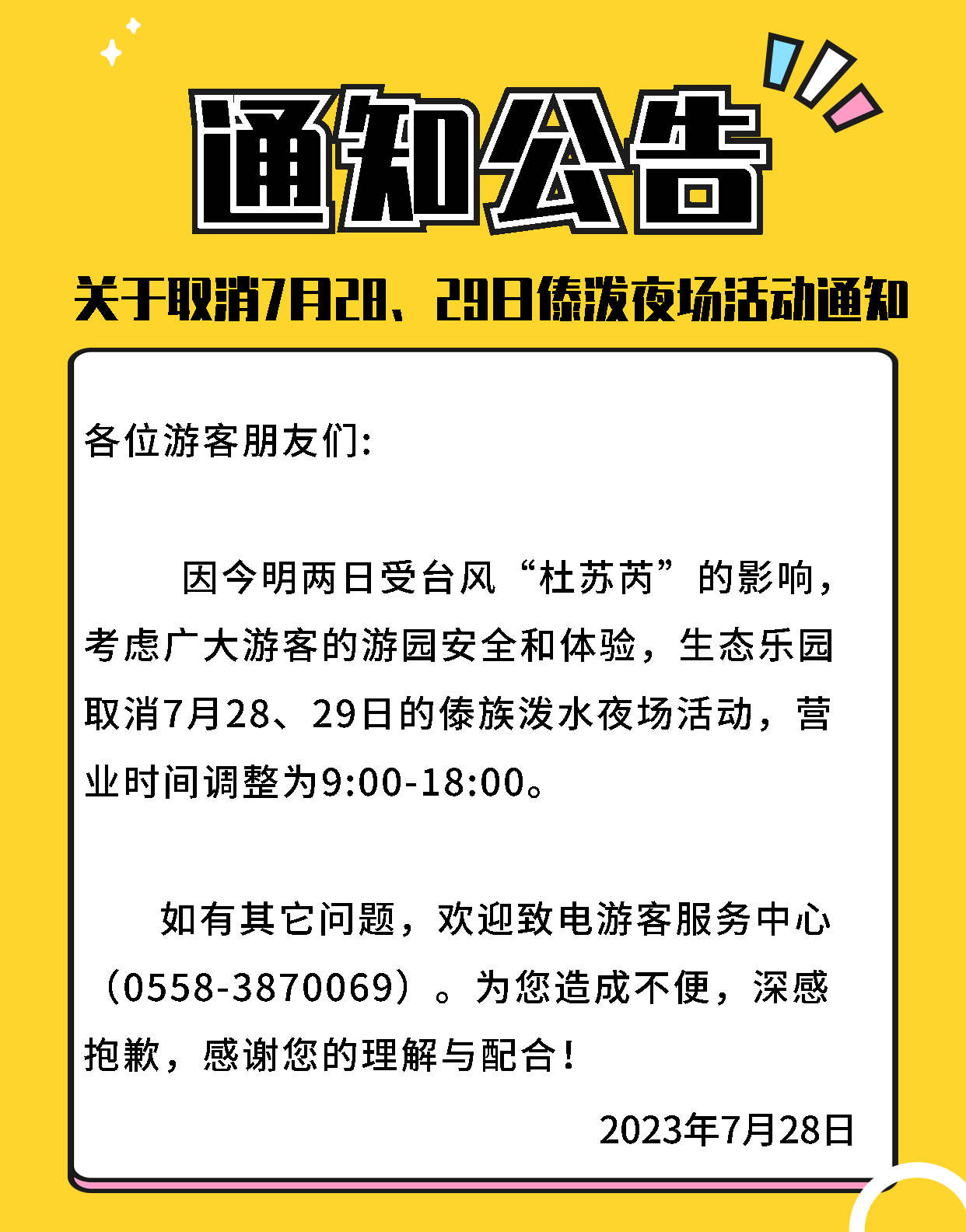 通知公告

关于取消7月28、29日傣泼夜场活动通知

各位游客朋友们:

因今明两日受台风“杜苏芮”的影响，考虑广大游客的游园安全和体验，生态乐园取消7月28、29日的傣族泼水夜场活动，营业时间调整为9:00-18:00。

如有其它问题，欢迎致电游客服务中心（0558-3870069）。为您造成不便，深感抱歉，感谢您的理解与配合!

2023年7月28日